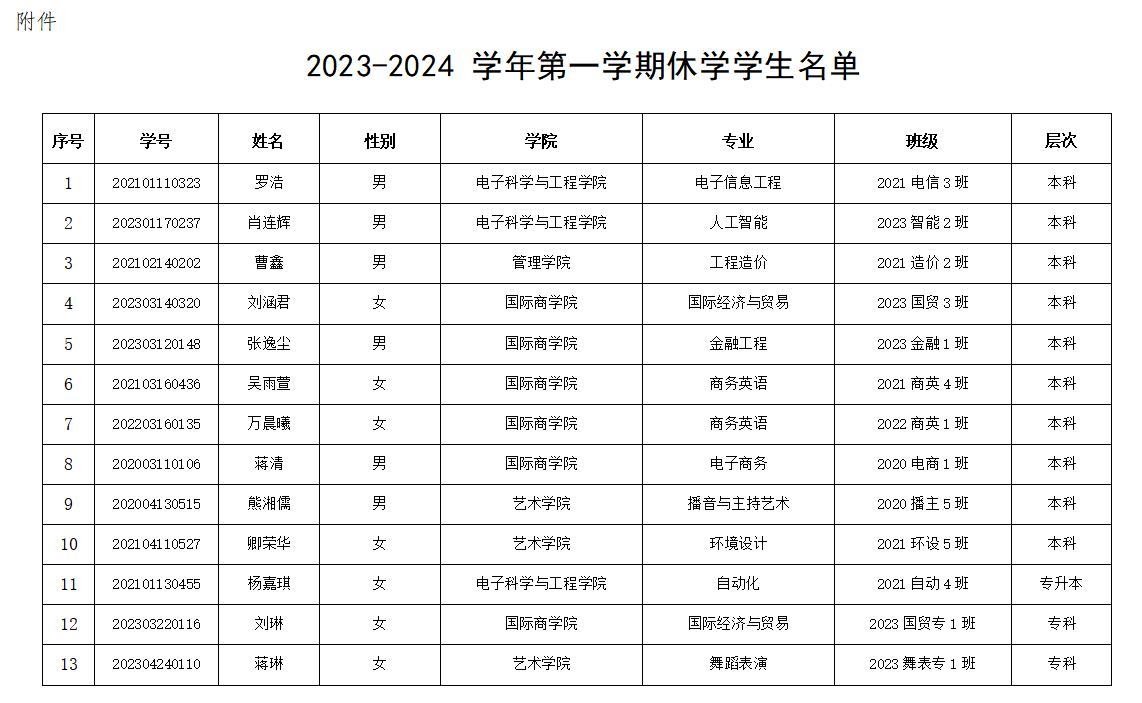 附件

2023-2024 学年第一学期休学学生名单

| 序号 | 学号 | 姓名 | 性别 | 学院 | 专业 | 班级 | 层次 |
|---|---|---|---|---|---|---|---|
| 1 | 202101110323 | 罗浩 | 男 | 电子科学与工程学院 | 电子信息工程 | 2021 电信 3 班 | 本科 |
| 2 | 202301170237 | 肖连辉 | 男 | 电子科学与工程学院 | 人工智能 | 2023 智能 2 班 | 本科 |
| 3 | 202102140202 | 曹鑫 | 男 | 管理学院 | 工程造价 | 2021 造价 2 班 | 本科 |
| 4 | 202303140320 | 刘涵君 | 女 | 国际商学院 | 国际经济与贸易 | 2023 国贸 3 班 | 本科 |
| 5 | 202303120148 | 张逸尘 | 男 | 国际商学院 | 金融工程 | 2023 金融 1 班 | 本科 |
| 6 | 202103160436 | 吴雨萱 | 女 | 国际商学院 | 商务英语 | 2021 商英 4 班 | 本科 |
| 7 | 202203160135 | 万晨曦 | 女 | 国际商学院 | 商务英语 | 2022 商英 1 班 | 本科 |
| 8 | 202003110106 | 蒋清 | 男 | 国际商学院 | 电子商务 | 2020 电商 1 班 | 本科 |
| 9 | 202004130515 | 熊湘儒 | 男 | 艺术学院 | 播音与主持艺术 | 2020 播主 5 班 | 本科 |
| 10 | 202104110527 | 卿荣华 | 女 | 艺术学院 | 环境设计 | 2021 环设 5 班 | 本科 |
| 11 | 202101130455 | 杨嘉琪 | 女 | 电子科学与工程学院 | 自动化 | 2021 自动 4 班 | 专升本 |
| 12 | 202303220116 | 刘琳 | 女 | 国际商学院 | 国际经济与贸易 | 2023 国贸专 1 班 | 专科 |
| 13 | 202304240110 | 蒋琳 | 女 | 艺术学院 | 舞蹈表演 | 2023 舞表专 1 班 | 专科 |